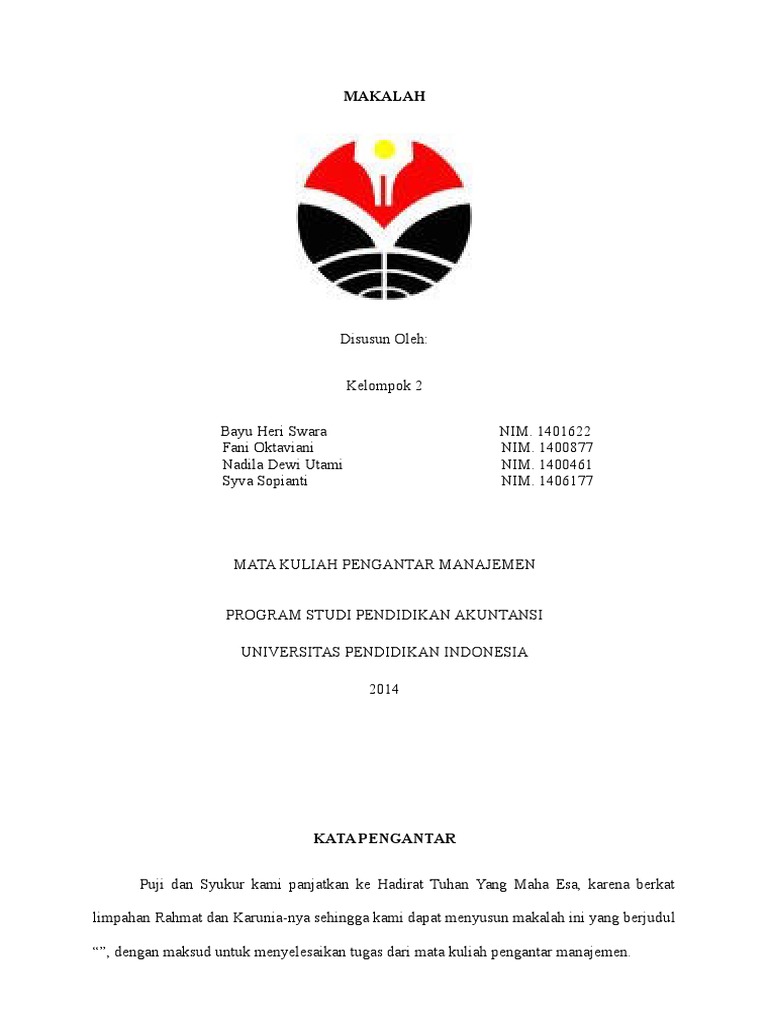 MAKALAH

Disusun Oleh:

Kelompok 2

Bayu Heri Swara NIM. 1401622
Fani Oktaviani NIM. 1400877
Nadila Dewi Utami NIM. 1400461
Syva Sopianti NIM. 1406177

MATA KULIAH PENGANTAR MANAJEMEN

PROGRAM STUDI PENDIDIKAN AKUNTANSI

UNIVERSITAS PENDIDIKAN INDONESIA

2014

KATA PENGANTAR

Puji dan Syukur kami panjatkan ke Hadirat Tuhan Yang Maha Esa, karena berkat limpahan Rahmat dan Karunia-nya sehingga kami dapat menyusun makalah ini yang berjudul "", dengan maksud untuk menyelesaikan tugas dari mata kuliah pengantar manajemen.